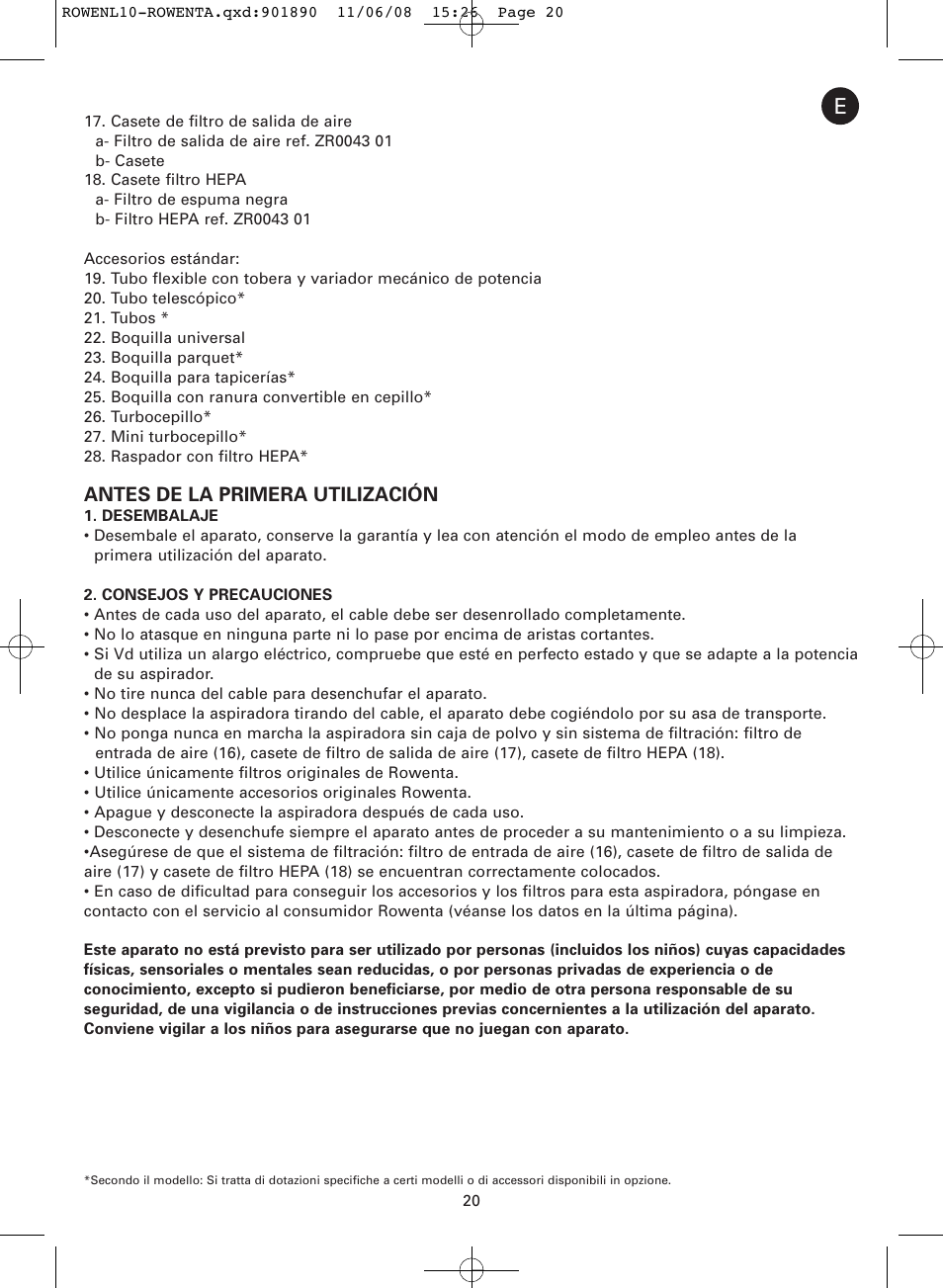 ROWENL10-ROWENTA.qxd:901890 11/06/08 15:26 Page 20

E

17. Casete de filtro de salida de aire
a- Filtro de salida de aire ref. ZR0043 01
b- Casete
18. Casete filtro HEPA
a- Filtro de espuma negra
b- Filtro HEPA ref. ZR0043 01

Accesorios estándar:
19. Tubo flexible con tobera y variador mecánico de potencia
20. Tubo telescópico*
21. Tubos *
22. Boquilla universal
23. Boquilla parquet*
24. Boquilla para tapicerías*
25. Boquilla con ranura convertible en cepillo*
26. Turbocepillo*
27. Mini turbocepillo*
28. Raspador con filtro HEPA*

ANTES DE LA PRIMERA UTILIZACIÓN
1. DESEMBALAJE
• Desembale el aparato, conserve la garantía y lea con atención el modo de empleo antes de la primera utilización del aparato.

2. CONSEJOS Y PRECAUCIONES
• Antes de cada uso del aparato, el cable debe ser desenrollado completamente.
• No lo atasque en ninguna parte ni lo pase por encima de aristas cortantes.
• Si Vd utiliza un alargo eléctrico, compruebe que esté en perfecto estado y que se adapte a la potencia de su aspirador.
• No tire nunca del cable para desenchufar el aparato.
• No desplace la aspiradora tirando del cable, el aparato debe cogiéndolo por su asa de transporte.
• No ponga nunca en marcha la aspiradora sin caja de polvo y sin sistema de filtración: filtro de entrada de aire (16), casete de filtro de salida de aire (17), casete de filtro HEPA (18).
• Utilice únicamente filtros originales de Rowenta.
• Utilice únicamente accesorios originales Rowenta.
• Apague y desconecte la aspiradora después de cada uso.
• Desconecte y desenchufe siempre el aparato antes de proceder a su mantenimiento o a su limpieza.
•Asegúrese de que el sistema de filtración: filtro de entrada de aire (16), casete de filtro de salida de aire (17) y casete de filtro HEPA (18) se encuentran correctamente colocados.
• En caso de dificultad para conseguir los accesorios y los filtros para esta aspiradora, póngase en contacto con el servicio al consumidor Rowenta (véanse los datos en la última página).

Este aparato no está previsto para ser utilizado por personas (incluidos los niños) cuyas capacidades físicas, sensoriales o mentales sean reducidas, o por personas privadas de experiencia o de conocimiento, excepto si pudieron beneficiarse, por medio de otra persona responsable de su seguridad, de una vigilancia o de instrucciones previas concernientes a la utilización del aparato. Conviene vigilar a los niños para asegurarse que no juegan con aparato.

*Secondo il modello: Si tratta di dotazioni specifiche a certi modelli o di accessori disponibili in opzione.

20